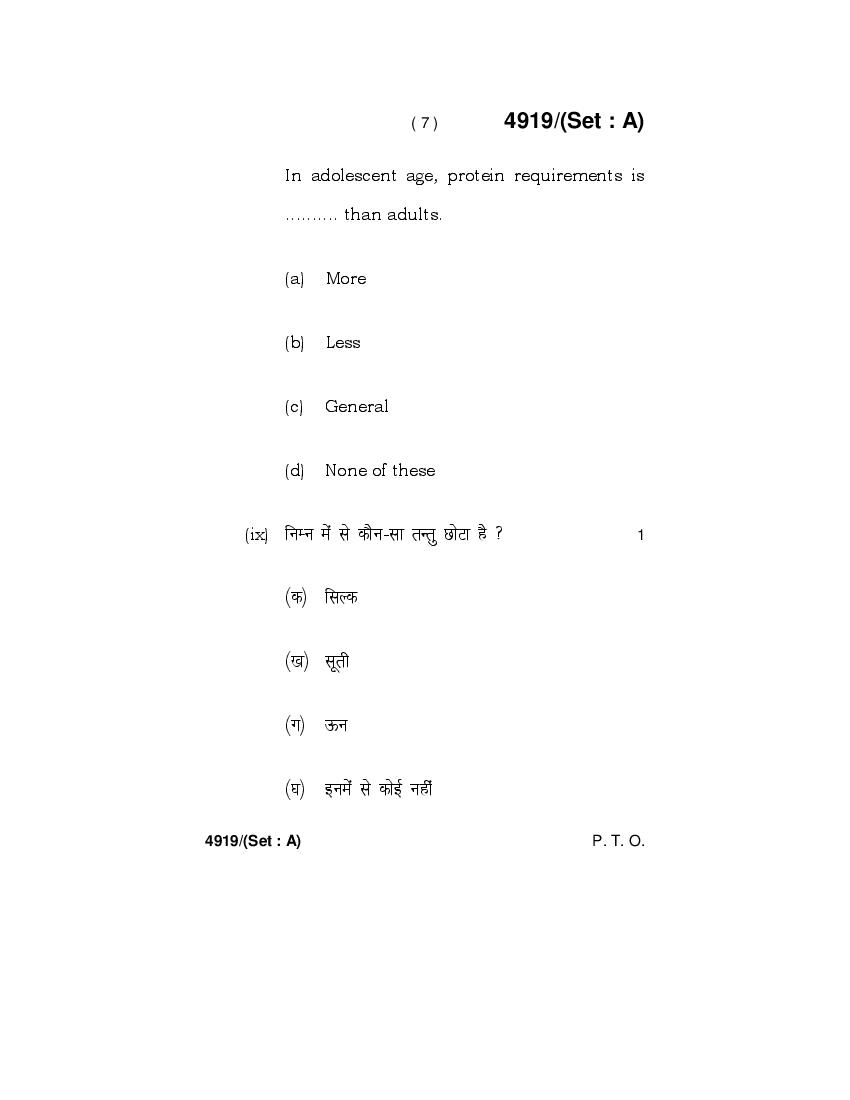 ( 7 ) 4919/(Set : A)

In adolescent age, protein requirements is .......... than adults.

(a) More

(b) Less

(c) General

(d) None of these

(ix) निम्न में से कौन-सा तन्तु छोटा है ? 1

(क) सिल्क

(ख) सूती

(ग) ऊन

(घ) इनमें से कोई नहीं

4919/(Set : A) P. T. O.